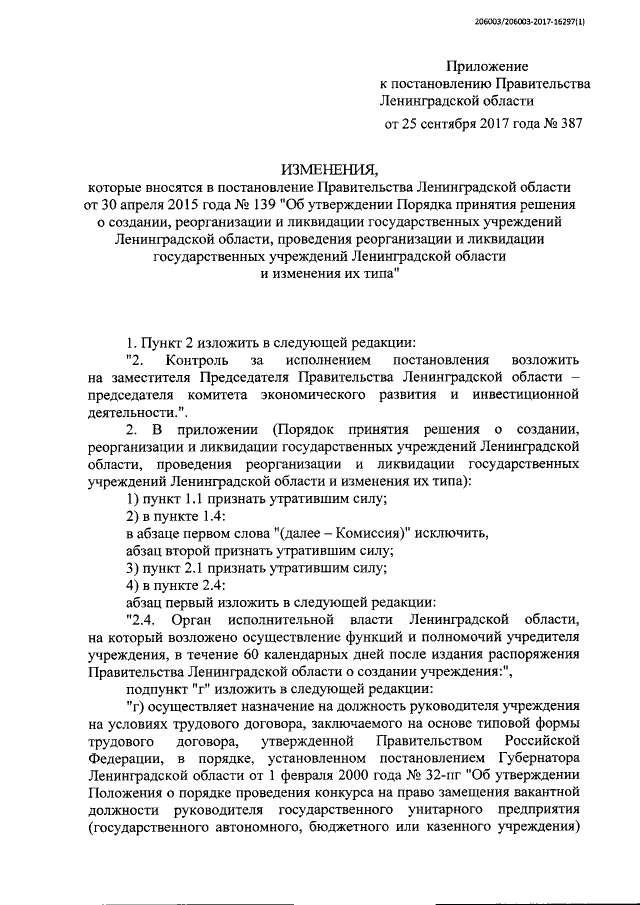 206003/206003-2017-16297(1)

Приложение
к постановлению Правительства
Ленинградской области
от 25 сентября 2017 года № 387

ИЗМЕНЕНИЯ,
которые вносятся в постановление Правительства Ленинградской области от 30 апреля 2015 года № 139 "Об утверждении Порядка принятия решения о создании, реорганизации и ликвидации государственных учреждений Ленинградской области, проведения реорганизации и ликвидации государственных учреждений Ленинградской области и изменения их типа"

1. Пункт 2 изложить в следующей редакции:
"2. Контроль за исполнением постановления возложить на заместителя Председателя Правительства Ленинградской области – председателя комитета экономического развития и инвестиционной деятельности.".
2. В приложении (Порядок принятия решения о создании, реорганизации и ликвидации государственных учреждений Ленинградской области, проведения реорганизации и ликвидации государственных учреждений Ленинградской области и изменения их типа):
1) пункт 1.1 признать утратившим силу;
2) в пункте 1.4:
в абзаце первом слова "(далее – Комиссия)" исключить,
абзац второй признать утратившим силу;
3) пункт 2.1 признать утратившим силу;
4) в пункте 2.4:
абзац первый изложить в следующей редакции:
"2.4. Орган исполнительной власти Ленинградской области, на который возложено осуществление функций и полномочий учредителя учреждения, в течение 60 календарных дней после издания распоряжения Правительства Ленинградской области о создании учреждения:",
подпункт "г" изложить в следующей редакции:
"г) осуществляет назначение на должность руководителя учреждения на условиях трудового договора, заключаемого на основе типовой формы трудового договора, утвержденной Правительством Российской Федерации, в порядке, установленном постановлением Губернатора Ленинградской области от 1 февраля 2000 года № 32-пг "Об утверждении Положения о порядке проведения конкурса на право замещения вакантной должности руководителя государственного унитарного предприятия (государственного автономного, бюджетного или казенного учреждения)